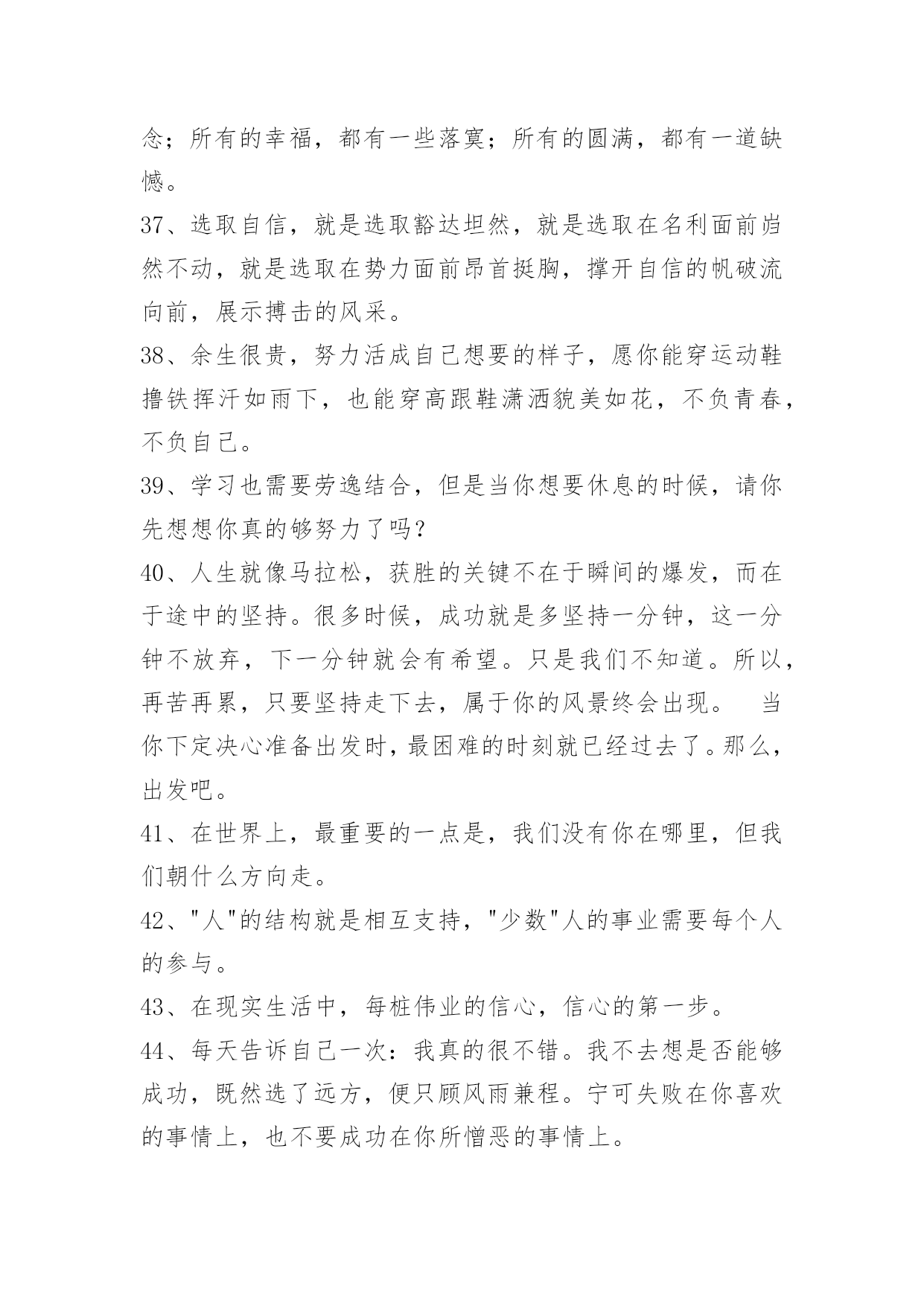 念；所有的幸福，都有一些落寞；所有的圆满，都有一道缺憾。

37、选取自信，就是选取豁达坦然，就是选取在名利面前岿然不动，就是选取在势力面前昂首挺胸，撑开自信的帆破流向前，展示搏击的风采。

38、余生很贵，努力活成自己想要的样子，愿你能穿运动鞋撸铁挥汗如雨下，也能穿高跟鞋潇洒貌美如花，不负青春，不负自己。

39、学习也需要劳逸结合，但是当你想要休息的时候，请你先想想你真的够努力了吗?

40、人生就像马拉松，获胜的关键不在于瞬间的爆发，而在于途中的坚持。很多时候，成功就是多坚持一分钟，这一分钟不放弃，下一分钟就会有希望。只是我们不知道。所以，再苦再累，只要坚持走下去，属于你的风景终会出现。　当你下定决心准备出发时，最困难的时刻就已经过去了。那么，出发吧。

41、在世界上，最重要的一点是，我们没有你在哪里，但我们朝什么方向走。

42、"人"的结构就是相互支持，"少数"人的事业需要每个人的参与。

43、在现实生活中，每桩伟业的信心，信心的第一步。

44、每天告诉自己一次：我真的很不错。我不去想是否能够成功，既然选了远方，便只顾风雨兼程。宁可失败在你喜欢的事情上，也不要成功在你所憎恶的事情上。